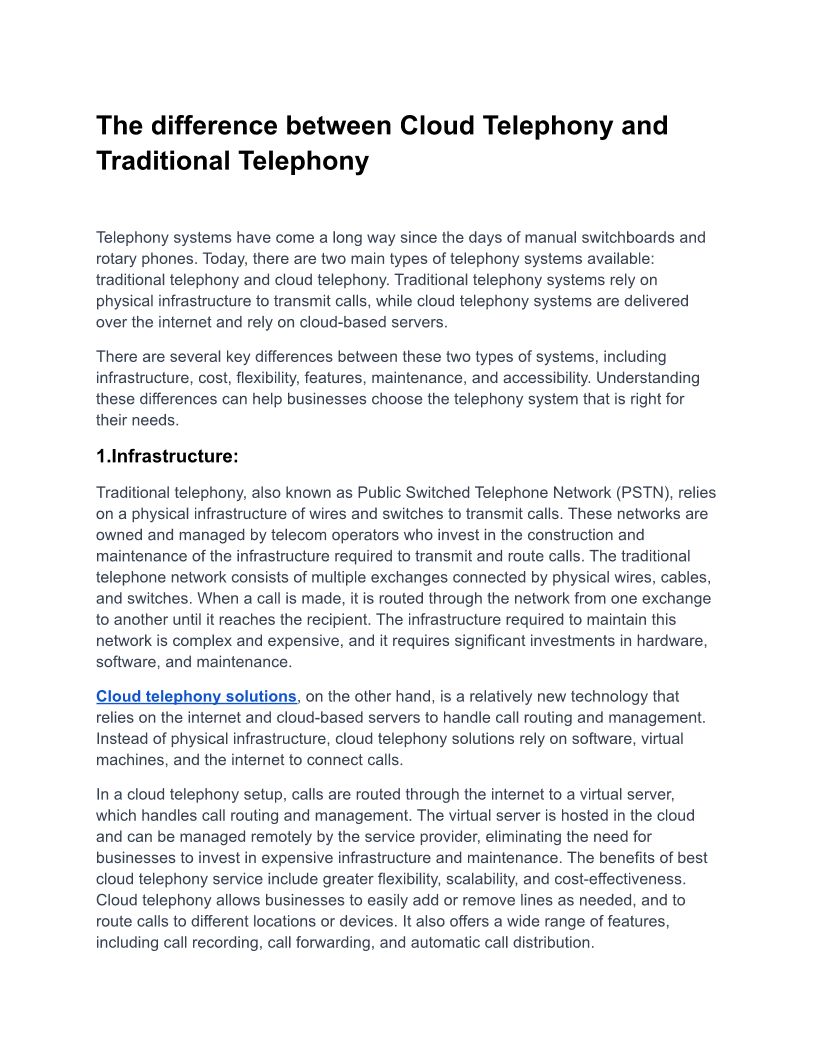 The difference between Cloud Telephony and Traditional Telephony

Telephony systems have come a long way since the days of manual switchboards and rotary phones. Today, there are two main types of telephony systems available: traditional telephony and cloud telephony. Traditional telephony systems rely on physical infrastructure to transmit calls, while cloud telephony systems are delivered over the internet and rely on cloud-based servers.

There are several key differences between these two types of systems, including infrastructure, cost, flexibility, features, maintenance, and accessibility. Understanding these differences can help businesses choose the telephony system that is right for their needs.

1.Infrastructure:

Traditional telephony, also known as Public Switched Telephone Network (PSTN), relies on a physical infrastructure of wires and switches to transmit calls. These networks are owned and managed by telecom operators who invest in the construction and maintenance of the infrastructure required to transmit and route calls. The traditional telephone network consists of multiple exchanges connected by physical wires, cables, and switches. When a call is made, it is routed through the network from one exchange to another until it reaches the recipient. The infrastructure required to maintain this network is complex and expensive, and it requires significant investments in hardware, software, and maintenance.

Cloud telephony solutions, on the other hand, is a relatively new technology that relies on the internet and cloud-based servers to handle call routing and management. Instead of physical infrastructure, cloud telephony solutions rely on software, virtual machines, and the internet to connect calls.

In a cloud telephony setup, calls are routed through the internet to a virtual server, which handles call routing and management. The virtual server is hosted in the cloud and can be managed remotely by the service provider, eliminating the need for businesses to invest in expensive infrastructure and maintenance. The benefits of best cloud telephony service include greater flexibility, scalability, and cost-effectiveness. Cloud telephony allows businesses to easily add or remove lines as needed, and to route calls to different locations or devices. It also offers a wide range of features, including call recording, call forwarding, and automatic call distribution.